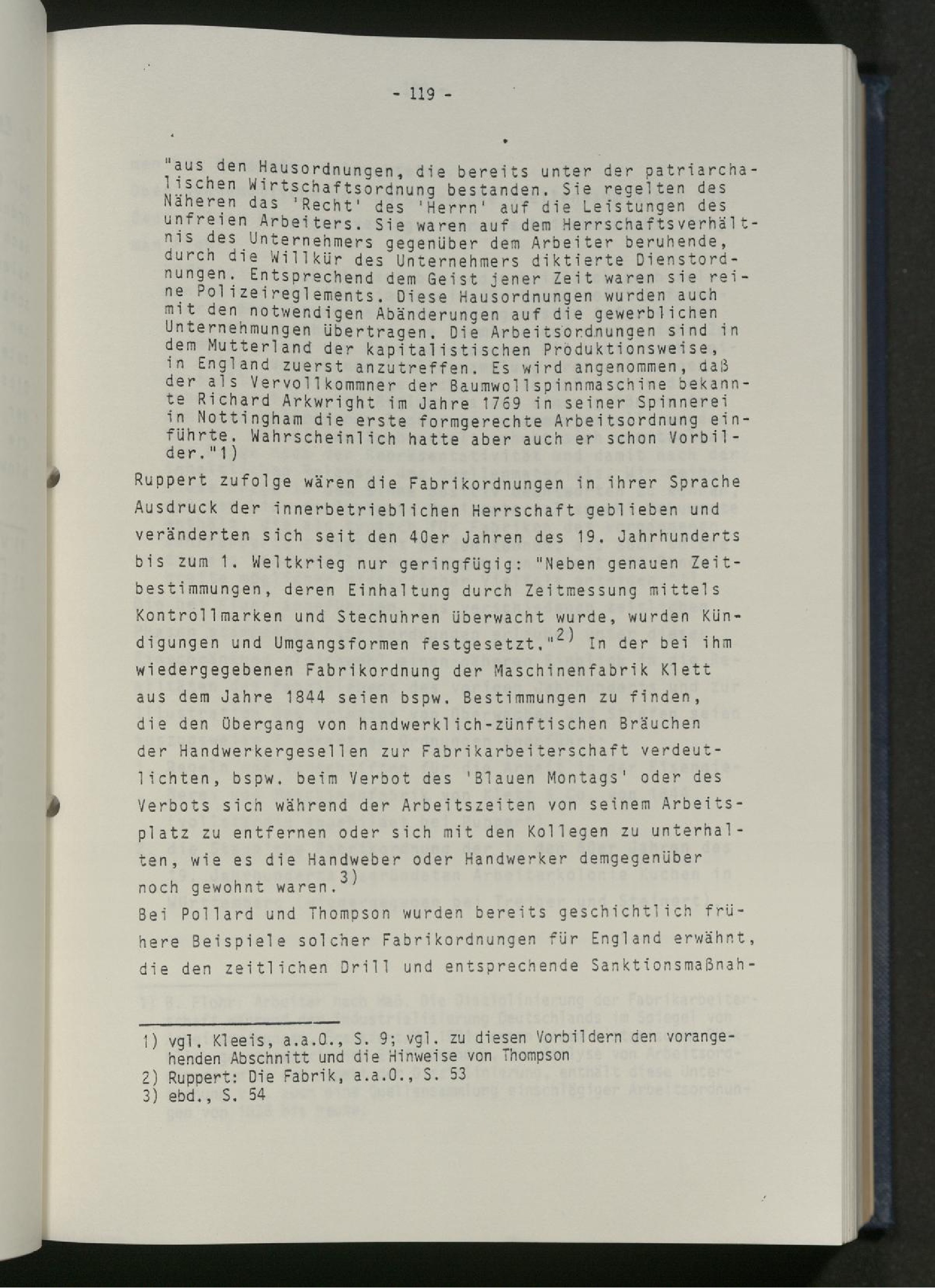 - 119 -

"aus den Hausordnungen, die bereits unter der patriarchalischen Wirtschaftsordnung bestanden. Sie regelten des Näheren das 'Recht' des 'Herrn' auf die Leistungen des unfreien Arbeiters. Sie waren auf dem Herrschaftsverhältnis des Unternehmers gegenüber dem Arbeiter beruhende, durch die Willkür des Unternehmers diktierte Dienstordnungen. Entsprechend dem Geist jener Zeit waren sie reine Polizeireglements. Diese Hausordnungen wurden auch mit den notwendigen Abänderungen auf die gewerblichen Unternehmungen übertragen. Die Arbeitsordnungen sind in dem Mutterland der kapitalistischen Produktionsweise, in England zuerst anzutreffen. Es wird angenommen, daß der als Vervollkommner der Baumwollspinnmaschine bekannte Richard Arkwright im Jahre 1769 in seiner Spinnerei in Nottingham die erste formgerechte Arbeitsordnung einführte. Wahrscheinlich hatte aber auch er schon Vorbilder."1)

Ruppert zufolge wären die Fabrikordnungen in ihrer Sprache Ausdruck der innerbetrieblichen Herrschaft geblieben und veränderten sich seit den 40er Jahren des 19. Jahrhunderts bis zum 1. Weltkrieg nur geringfügig: "Neben genauen Zeitbestimmungen, deren Einhaltung durch Zeitmessung mittels Kontrollmarken und Stechuhren überwacht wurde, wurden Kündigungen und Umgangsformen festgesetzt."$^{2)}$ In der bei ihm wiedergegebenen Fabrikordnung der Maschinenfabrik Klett aus dem Jahre 1844 seien bspw. Bestimmungen zu finden, die den Übergang von handwerklich-zünftischen Bräuchen der Handwerkergesellen zur Fabrikarbeiterschaft verdeutlichten, bspw. beim Verbot des 'Blauen Montags' oder des Verbots sich während der Arbeitszeiten von seinem Arbeitsplatz zu entfernen oder sich mit den Kollegen zu unterhalten, wie es die Handweber oder Handwerker demgegenüber noch gewohnt waren.$^{3)}$

Bei Pollard und Thompson wurden bereits geschichtlich frühere Beispiele solcher Fabrikordnungen für England erwähnt, die den zeitlichen Drill und entsprechende Sanktionsmaßnah-

1) vgl. Kleeis, a.a.O., S. 9; vgl. zu diesen Vorbildern den vorangehenden Abschnitt und die Hinweise von Thompson
2) Ruppert: Die Fabrik, a.a.O., S. 53
3) ebd., S. 54